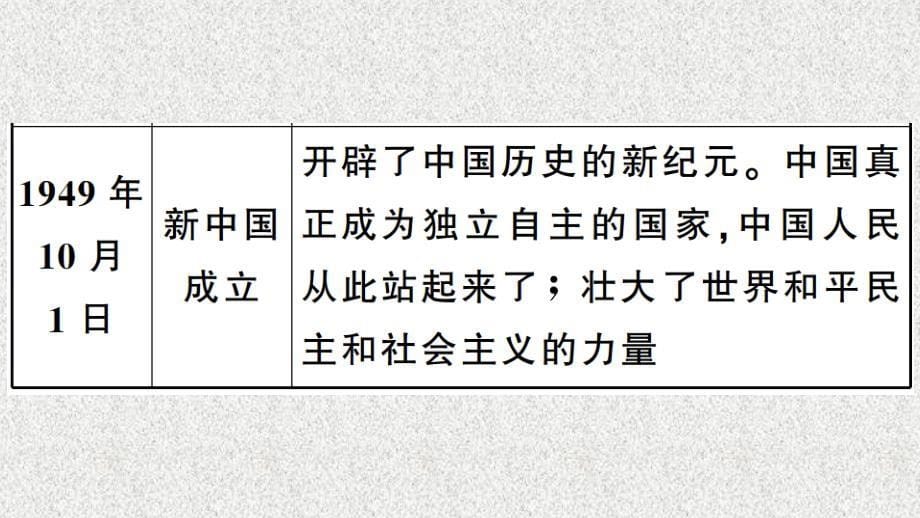 | 1949 年 10 月 1 日 | 新中国成立 | 开辟了中国历史的新纪元。中国真正成为独立自主的国家,中国人民从此站起来了;壮大了世界和平民主和社会主义的力量 |
|---|---|---|